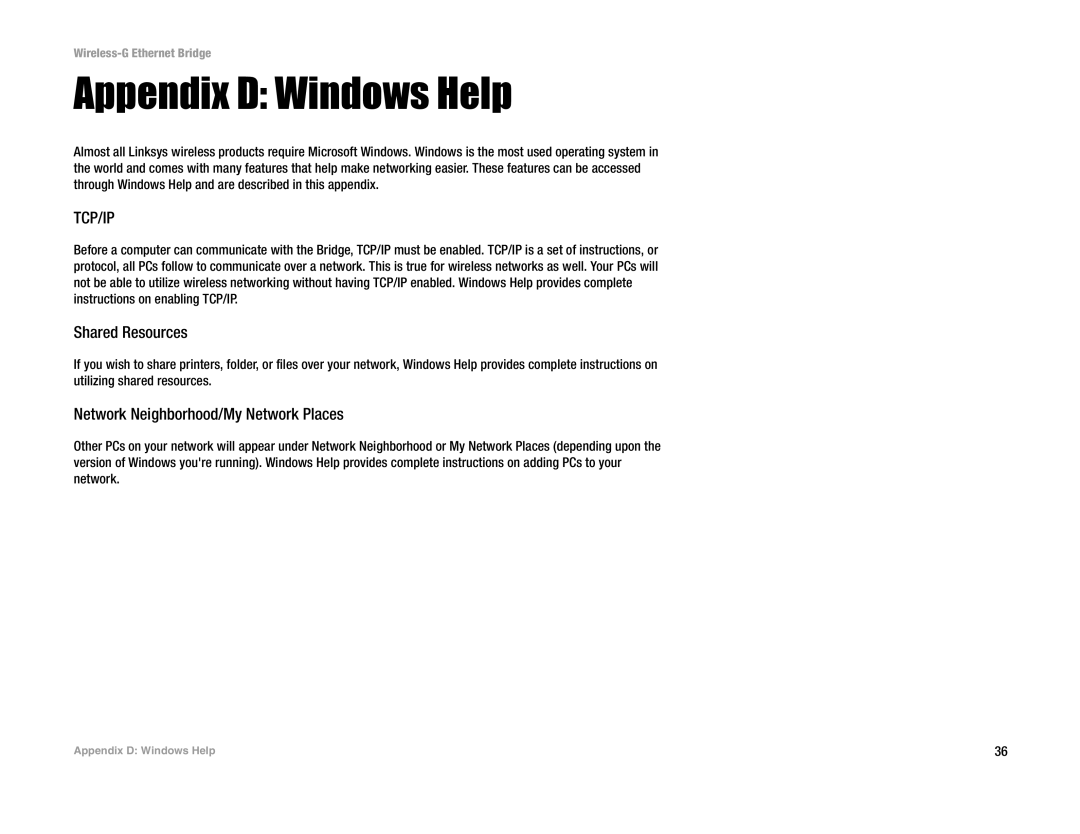 Wireless-G Ethernet Bridge

Appendix D: Windows Help

Almost all Linksys wireless products require Microsoft Windows. Windows is the most used operating system in the world and comes with many features that help make networking easier. These features can be accessed through Windows Help and are described in this appendix.

TCP/IP

Before a computer can communicate with the Bridge, TCP/IP must be enabled. TCP/IP is a set of instructions, or protocol, all PCs follow to communicate over a network. This is true for wireless networks as well. Your PCs will not be able to utilize wireless networking without having TCP/IP enabled. Windows Help provides complete instructions on enabling TCP/IP.

Shared Resources

If you wish to share printers, folder, or files over your network, Windows Help provides complete instructions on utilizing shared resources.

Network Neighborhood/My Network Places

Other PCs on your network will appear under Network Neighborhood or My Network Places (depending upon the version of Windows you're running). Windows Help provides complete instructions on adding PCs to your network.

Appendix D: Windows Help

36